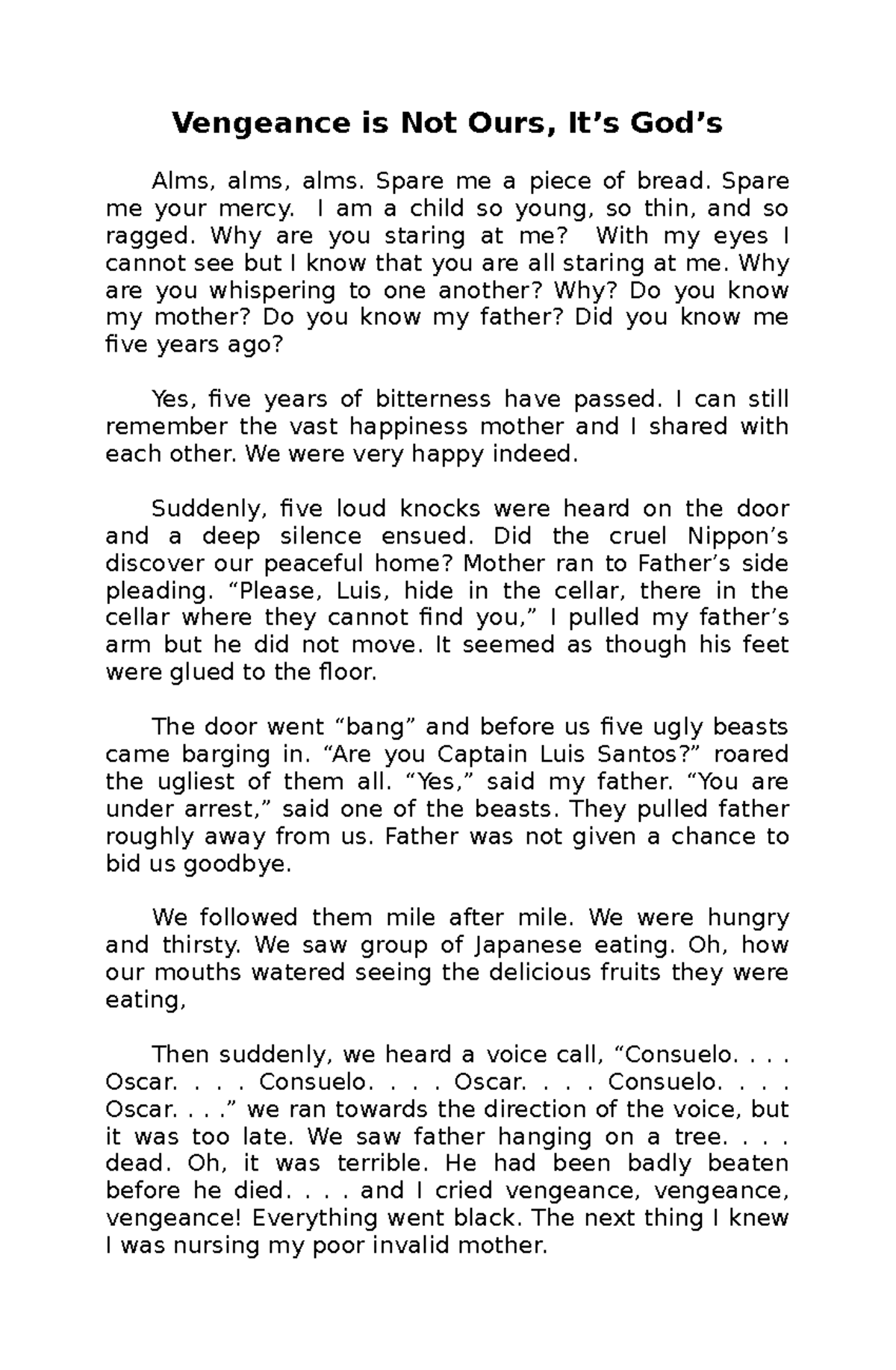 Vengeance is Not Ours, It's God's

Alms, alms, alms. Spare me a piece of bread. Spare me your mercy. I am a child so young, so thin, and so ragged. Why are you staring at me? With my eyes I cannot see but I know that you are all staring at me. Why are you whispering to one another? Why? Do you know my mother? Do you know my father? Did you know me five years ago?

Yes, five years of bitterness have passed. I can still remember the vast happiness mother and I shared with each other. We were very happy indeed.

Suddenly, five loud knocks were heard on the door and a deep silence ensued. Did the cruel Nippon's discover our peaceful home? Mother ran to Father's side pleading. "Please, Luis, hide in the cellar, there in the cellar where they cannot find you," I pulled my father's arm but he did not move. It seemed as though his feet were glued to the floor.

The door went "bang" and before us five ugly beasts came barging in. "Are you Captain Luis Santos?" roared the ugliest of them all. "Yes," said my father. "You are under arrest," said one of the beasts. They pulled father roughly away from us. Father was not given a chance to bid us goodbye.

We followed them mile after mile. We were hungry and thirsty. We saw group of Japanese eating. Oh, how our mouths watered seeing the delicious fruits they were eating,

Then suddenly, we heard a voice call, "Consuelo. . . . Oscar. . . . Consuelo. . . . Oscar. . . . Consuelo. . . . Oscar. . . ." we ran towards the direction of the voice, but it was too late. We saw father hanging on a tree. . . . dead. Oh, it was terrible. He had been badly beaten before he died. . . . and I cried vengeance, vengeance, vengeance! Everything went black. The next thing I knew I was nursing my poor invalid mother.